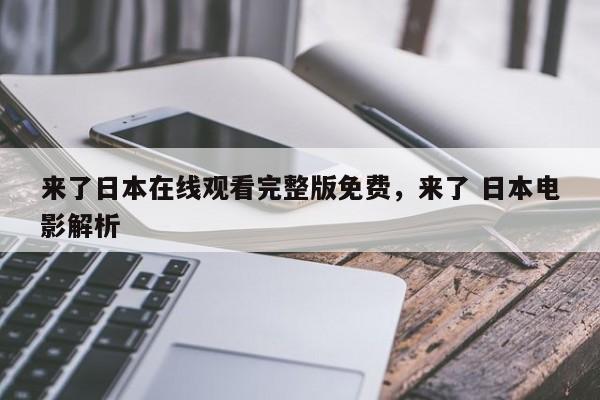 来了日本在线观看完整版免费，来了 日本电影解析